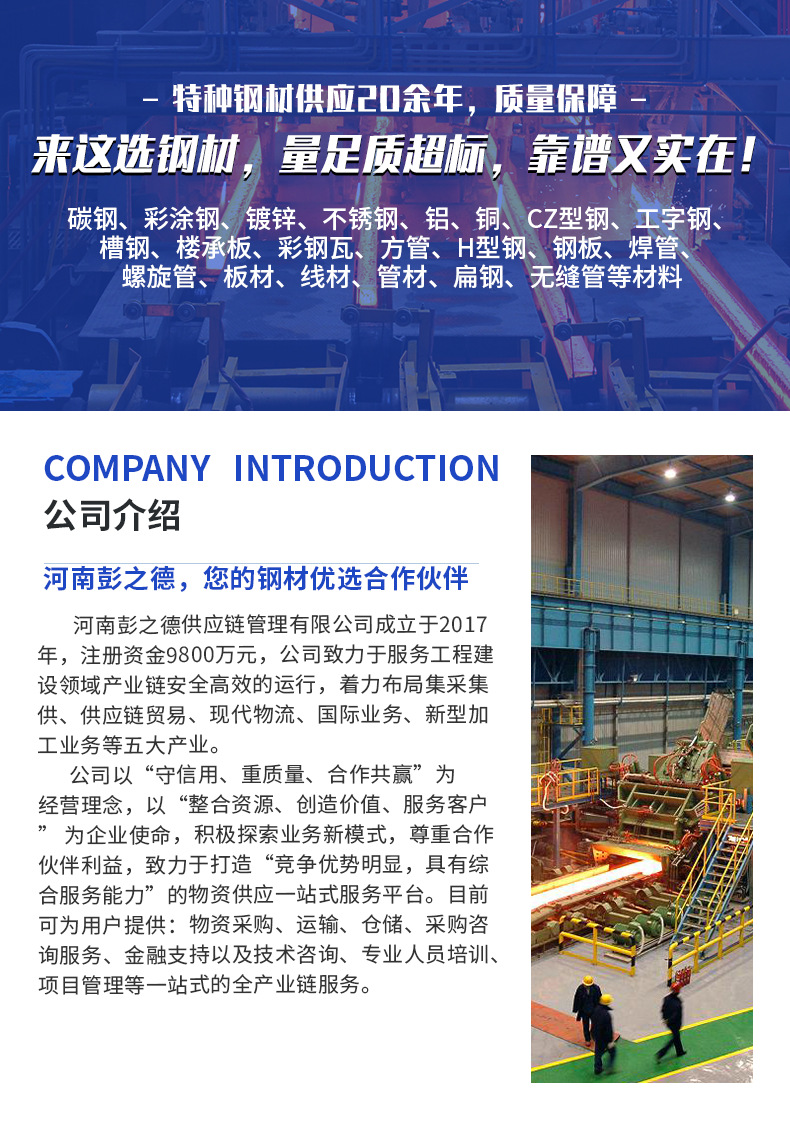 - 特种钢材供应20余年，质量保障 -

来这选钢材，量足质超标，靠谱又实在！

碳钢、彩涂钢、镀锌、不锈钢、铝、铜、CZ型钢、工字钢、槽钢、楼承板、彩钢瓦、方管、H型钢、钢板、焊管、螺旋管、板材、线材、管材、扁钢、无缝管等材料

COMPANY INTRODUCTION
公司介绍

河南彭之德，您的钢材优选合作伙伴

河南彭之德供应链管理有限公司成立于2017年，注册资金9800万元，公司致力于服务工程建设领域产业链安全高效的运行，着力布局集采集供、供应链贸易、现代物流、国际业务、新型加工业务等五大产业。

公司以“守信用、重质量、合作共赢”为经营理念，以“整合资源、创造价值、服务客户”为企业使命，积极探索业务新模式，尊重合作伙伴利益，致力于打造“竞争优势明显，具有综合服务能力”的物资供应一站式服务平台。目前可为用户提供：物资采购、运输、仓储、采购咨询服务、金融支持以及技术咨询、专业人员培训、项目管理等一站式的全产业链服务。